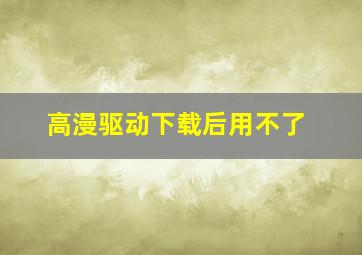 高漫驱动下载后用不了